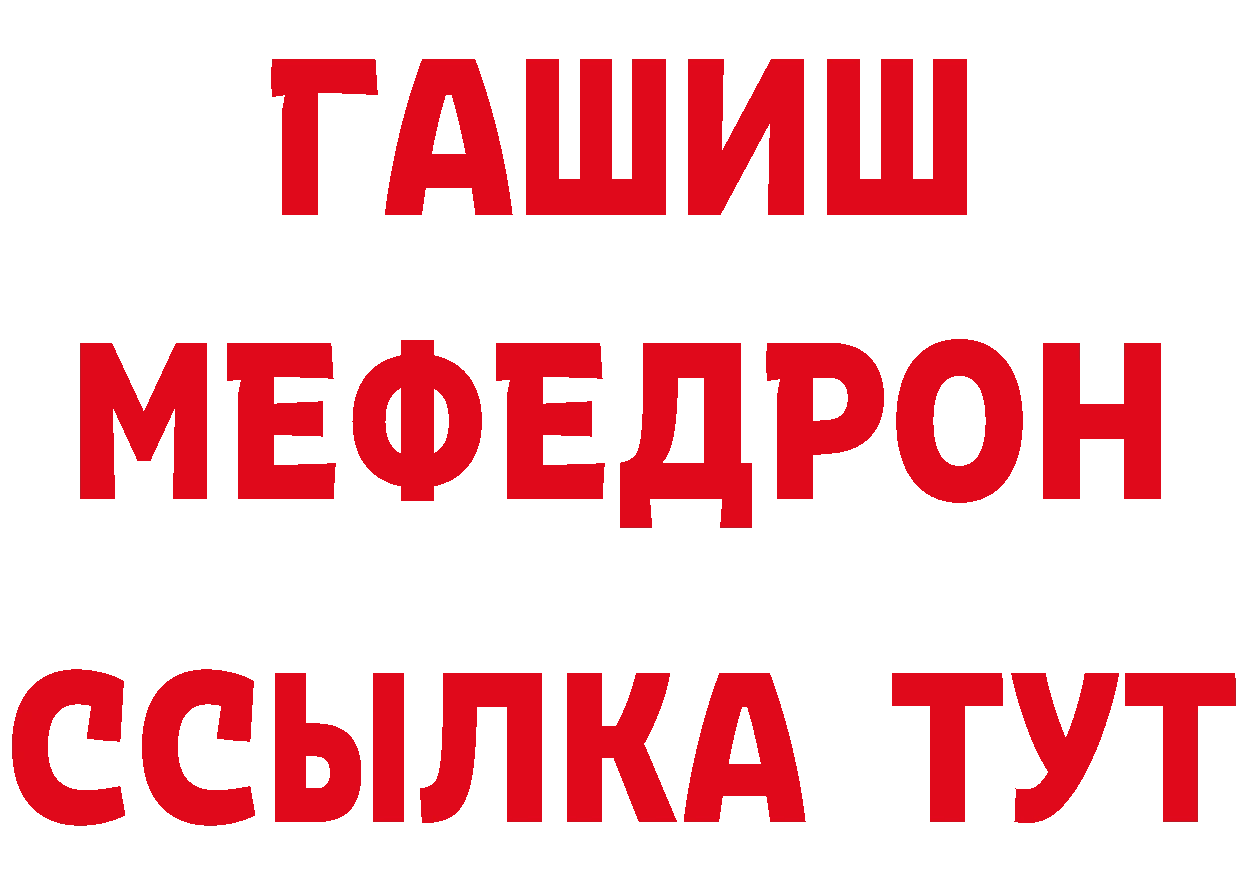 ГАШИШ
МЕФЕДРОН
ССЫЛКА ТУТ